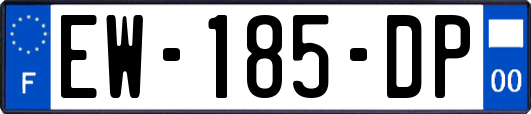 F
EW-185-DP
00